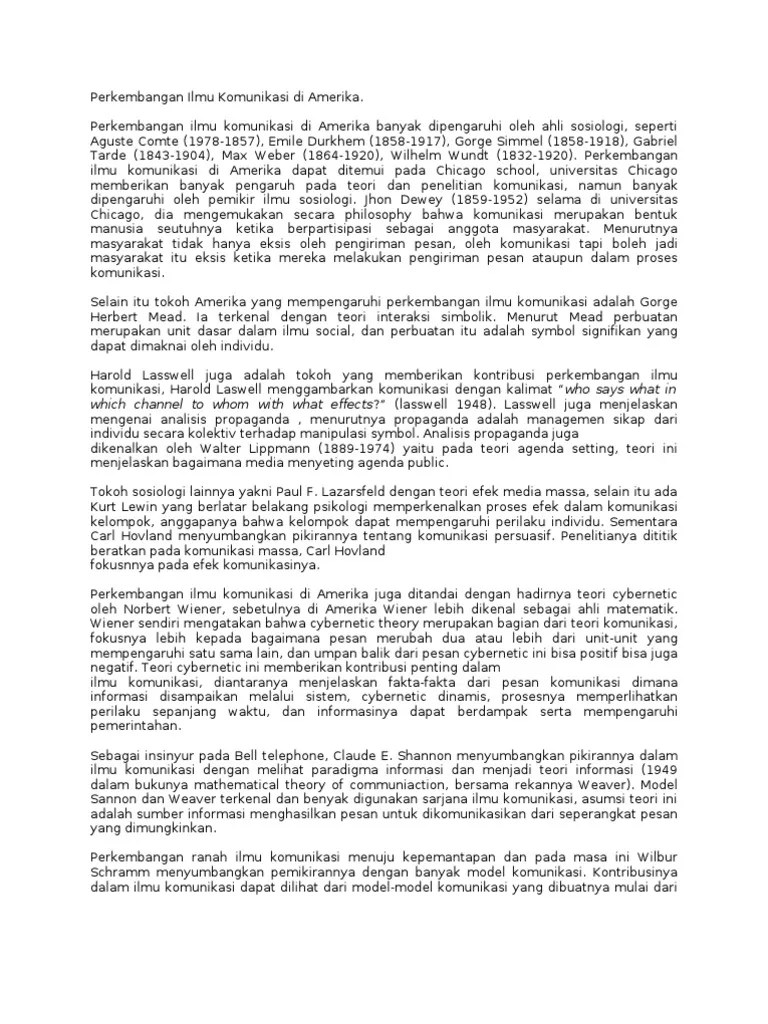 Perkembangan Ilmu Komunikasi di Amerika.

Perkembangan ilmu komunikasi di Amerika banyak dipengaruhi oleh ahli sosiologi, seperti Aguste Comte (1978-1857), Emile Durkhem (1858-1917), Gorge Simmel (1858-1918), Gabriel Tarde (1843-1904), Max Weber (1864-1920), Wilhelm Wundt (1832-1920). Perkembangan ilmu komunikasi di Amerika dapat ditemui pada Chicago school, universitas Chicago memberikan banyak pengaruh pada teori dan penelitian komunikasi, namun banyak dipengaruhi oleh pemikir ilmu sosiologi. Jhon Dewey (1859-1952) selama di universitas Chicago, dia mengemukakan secara philosophy bahwa komunikasi merupakan bentuk manusia seutuhnya ketika berpartisipasi sebagai anggota masyarakat. Menurutnya masyarakat tidak hanya eksis oleh pengiriman pesan, oleh komunikasi tapi boleh jadi masyarakat itu eksis ketika mereka melakukan pengiriman pesan ataupun dalam proses komunikasi.

Selain itu tokoh Amerika yang mempengaruhi perkembangan ilmu komunikasi adalah Gorge Herbert Mead. Ia terkenal dengan teori interaksi simbolik. Menurut Mead perbuatan merupakan unit dasar dalam ilmu social, dan perbuatan itu adalah symbol signifikan yang dapat dimaknai oleh individu.

Harold Lasswell juga adalah tokoh yang memberikan kontribusi perkembangan ilmu komunikasi, Harold Laswell menggambarkan komunikasi dengan kalimat "who says what in which channel to whom with what effects?" (lasswell 1948). Lasswell juga menjelaskan mengenai analisis propaganda , menurutnya propaganda adalah managemen sikap dari individu secara kolektiv terhadap manipulasi symbol. Analisis propaganda juga
dikenalkan oleh Walter Lippmann (1889-1974) yaitu pada teori agenda setting, teori ini menjelaskan bagaimana media menyeting agenda public.

Tokoh sosiologi lainnya yakni Paul F. Lazarsfeld dengan teori efek media massa, selain itu ada Kurt Lewin yang berlatar belakang psikologi memperkenalkan proses efek dalam komunikasi kelompok, anggapanya bahwa kelompok dapat mempengaruhi perilaku individu. Sementara Carl Hovland menyumbangkan pikirannya tentang komunikasi persuasif. Penelitianya dititik beratkan pada komunikasi massa, Carl Hovland
fokusnnya pada efek komunikasinya.

Perkembangan ilmu komunikasi di Amerika juga ditandai dengan hadirnya teori cybernetic oleh Norbert Wiener, sebetulnya di Amerika Wiener lebih dikenal sebagai ahli matematik. Wiener sendiri mengatakan bahwa cybernetic theory merupakan bagian dari teori komunikasi, fokusnya lebih kepada bagaimana pesan merubah dua atau lebih dari unit-unit yang mempengaruhi satu sama lain, dan umpan balik dari pesan cybernetic ini bisa positif bisa juga negatif. Teori cybernetic ini memberikan kontribusi penting dalam
ilmu komunikasi, diantaranya menjelaskan fakta-fakta dari pesan komunikasi dimana informasi disampaikan melalui sistem, cybernetic dinamis, prosesnya memperlihatkan perilaku sepanjang waktu, dan informasinya dapat berdampak serta mempengaruhi pemerintahan.

Sebagai insinyur pada Bell telephone, Claude E. Shannon menyumbangkan pikirannya dalam ilmu komunikasi dengan melihat paradigma informasi dan menjadi teori informasi (1949 dalam bukunya mathematical theory of communiaction, bersama rekannya Weaver). Model Sannon dan Weaver terkenal dan benyak digunakan sarjana ilmu komunikasi, asumsi teori ini adalah sumber informasi menghasilkan pesan untuk dikomunikasikan dari seperangkat pesan yang dimungkinkan.

Perkembangan ranah ilmu komunikasi menuju kepemantapan dan pada masa ini Wilbur Schramm menyumbangkan pemikirannya dengan banyak model komunikasi. Kontribusinya dalam ilmu komunikasi dapat dilihat dari model-model komunikasi yang dibuatnya mulai dari